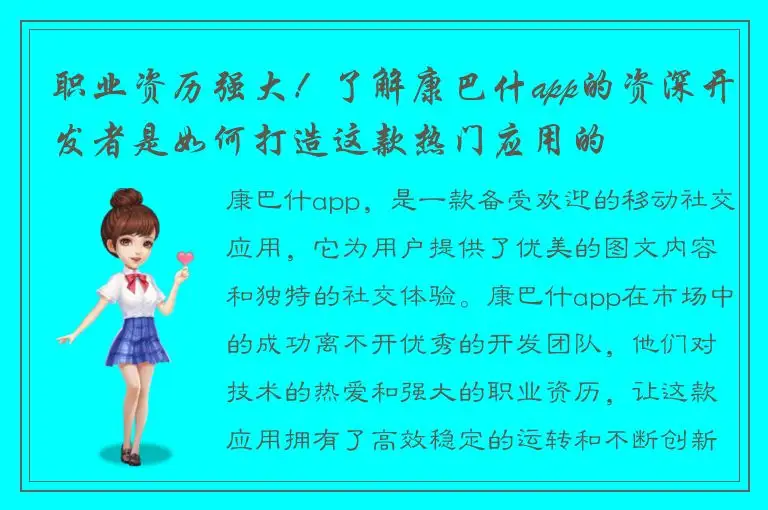 职业资历强大！了解康巴什app的资深开发者是如何打造这款热门应用的

康巴什app，是一款备受欢迎的移动社交应用，它为用户提供了优美的图文内容和独特的社交体验。康巴什app在市场中的成功离不开优秀的开发团队，他们对技术的热爱和强大的职业资历，让这款应用拥有了高效稳定的运转和不断创新